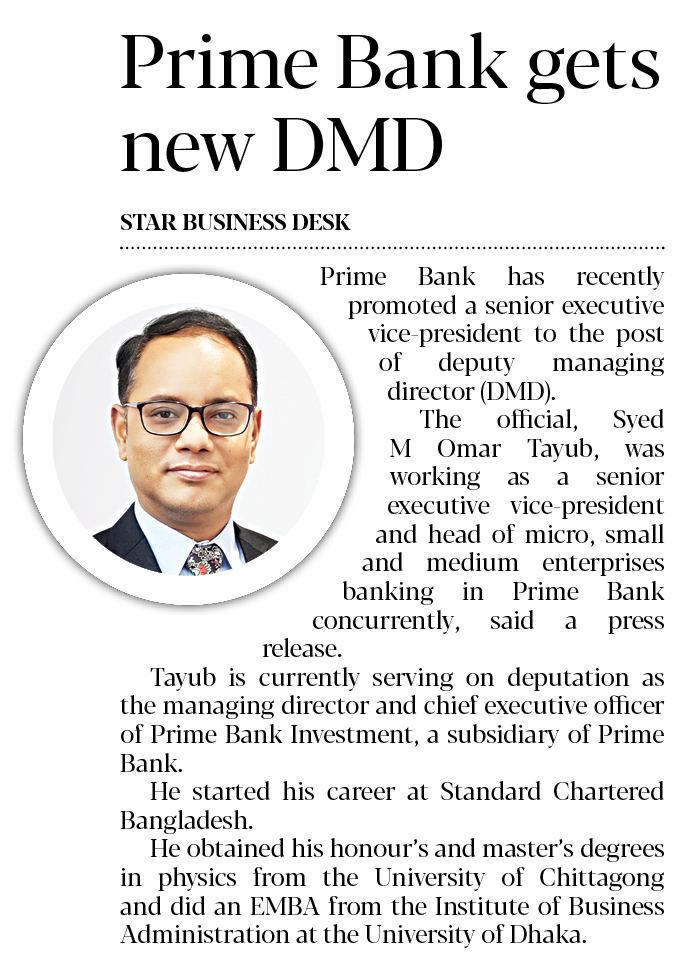 Prime Bank gets new DMD

STAR BUSINESS DESK

Prime Bank has recently promoted a senior executive vice-president to the post of deputy managing director (DMD).

The official, Syed M Omar Tayub, was working as a senior executive vice-president and head of micro, small and medium enterprises banking in Prime Bank concurrently, said a press release.

Tayub is currently serving on deputation as the managing director and chief executive officer of Prime Bank Investment, a subsidiary of Prime Bank.

He started his career at Standard Chartered Bangladesh.

He obtained his honour's and master's degrees in physics from the University of Chittagong and did an EMBA from the Institute of Business Administration at the University of Dhaka.